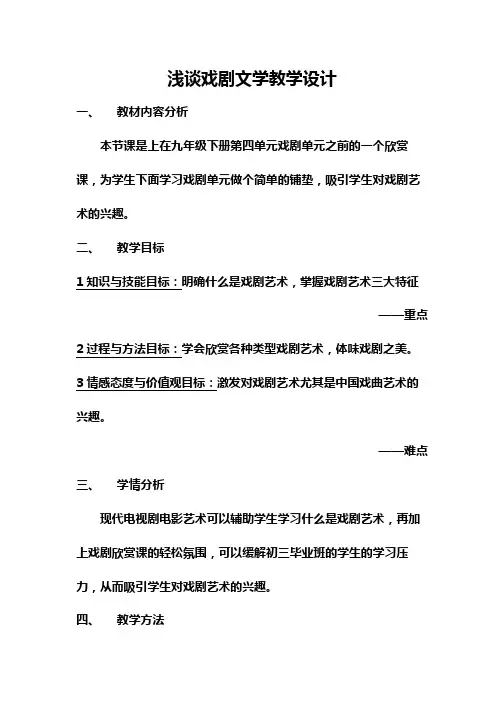 浅谈戏剧文学教学设计

一、 教材内容分析

本节课是上在九年级下册第四单元戏剧单元之前的一个欣赏课，为学生下面学习戏剧单元做个简单的铺垫，吸引学生对戏剧艺术的兴趣。

二、 教学目标

1 知识与技能目标：明确什么是戏剧艺术，掌握戏剧艺术三大特征

——重点

2 过程与方法目标：学会欣赏各种类型戏剧艺术，体味戏剧之美。

3 情感态度与价值观目标：激发对戏剧艺术尤其是中国戏曲艺术的兴趣。

——难点

三、 学情分析

现代电视剧电影艺术可以辅助学生学习什么是戏剧艺术，再加上戏剧欣赏课的轻松氛围，可以缓解初三毕业班的学生的学习压力，从而吸引学生对戏剧艺术的兴趣。

四、 教学方法